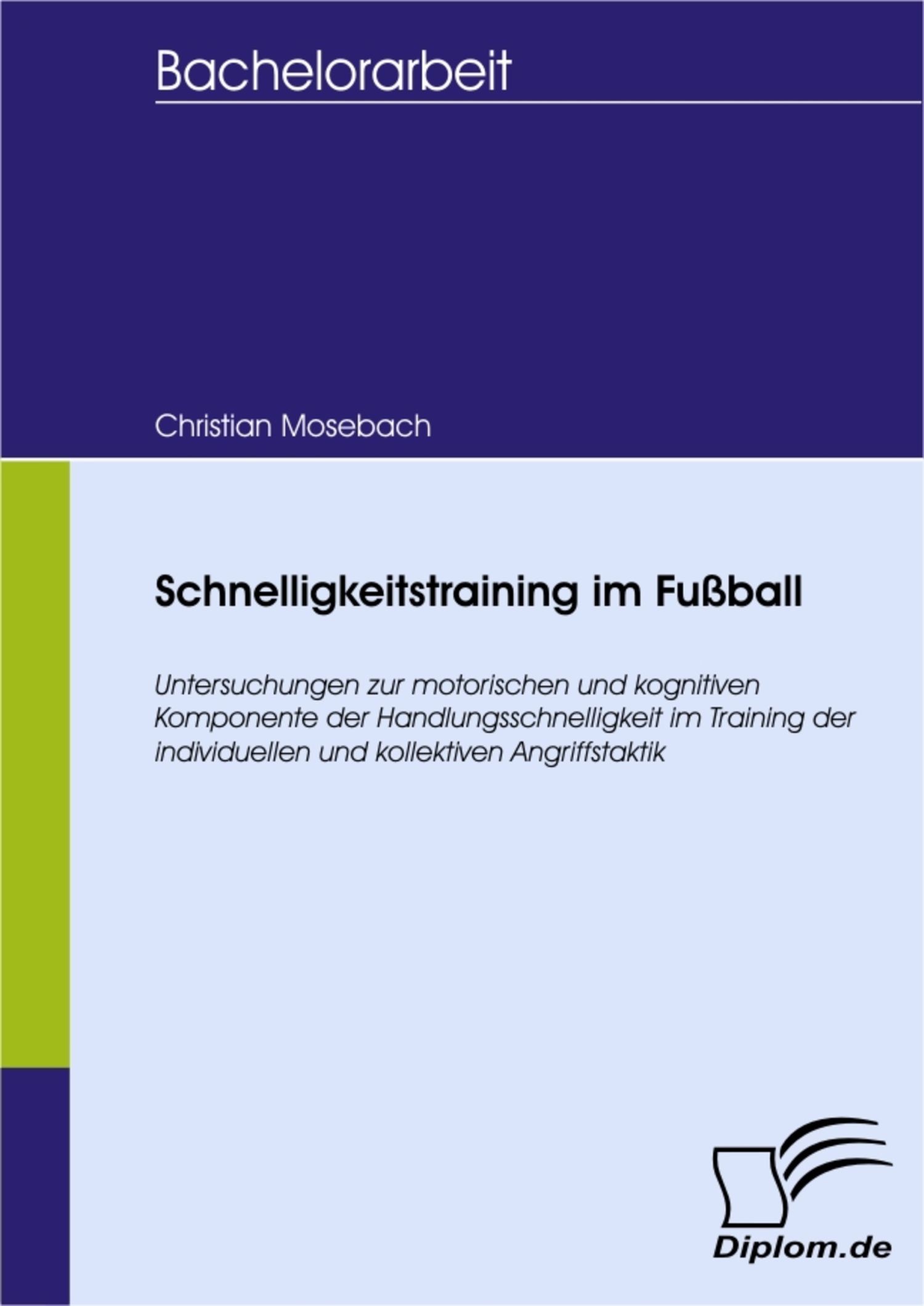 Bachelorarbeit

Christian Mosebach

Schnelligkeitstraining im Fußball

Untersuchungen zur motorischen und kognitiven Komponente der Handlungsschnelligkeit im Training der individuellen und kollektiven Angriffstaktik

Diplom.de